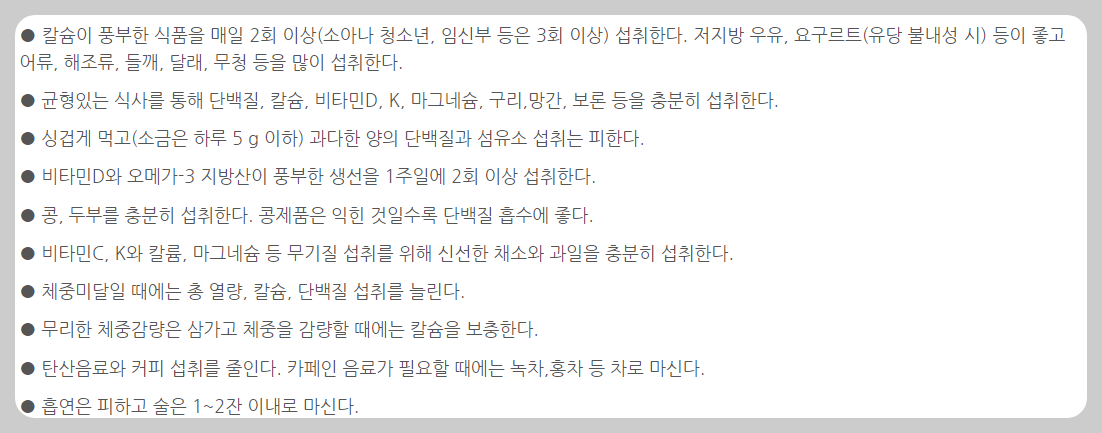 • 칼슘이 풍부한 식품을 매일 2회 이상(소아나 청소년, 임신부 등은 3회 이상) 섭취한다. 저지방 우유, 요구르트(유당 불내성 시) 등이 좋고 어류, 해조류, 들깨, 달래, 무청 등을 많이 섭취한다.

• 균형있는 식사를 통해 단백질, 칼슘, 비타민D, K, 마그네슘, 구리,망간, 보론 등을 충분히 섭취한다.

• 싱겁게 먹고(소금은 하루 5 g 이하) 과다한 양의 단백질과 섬유소 섭취는 피한다.

• 비타민D와 오메가-3 지방산이 풍부한 생선을 1주일에 2회 이상 섭취한다.

• 콩, 두부를 충분히 섭취한다. 콩제품은 익힌 것일수록 단백질 흡수에 좋다.

• 비타민C, K와 칼륨, 마그네슘 등 무기질 섭취를 위해 신선한 채소와 과일을 충분히 섭취한다.

• 체중미달일 때에는 총 열량, 칼슘, 단백질 섭취를 늘린다.

• 무리한 체중감량은 삼가고 체중을 감량할 때에는 칼슘을 보충한다.

• 탄산음료와 커피 섭취를 줄인다. 카페인 음료가 필요할 때에는 녹차,홍차 등 차로 마신다.

• 흡연은 피하고 술은 1~2잔 이내로 마신다.